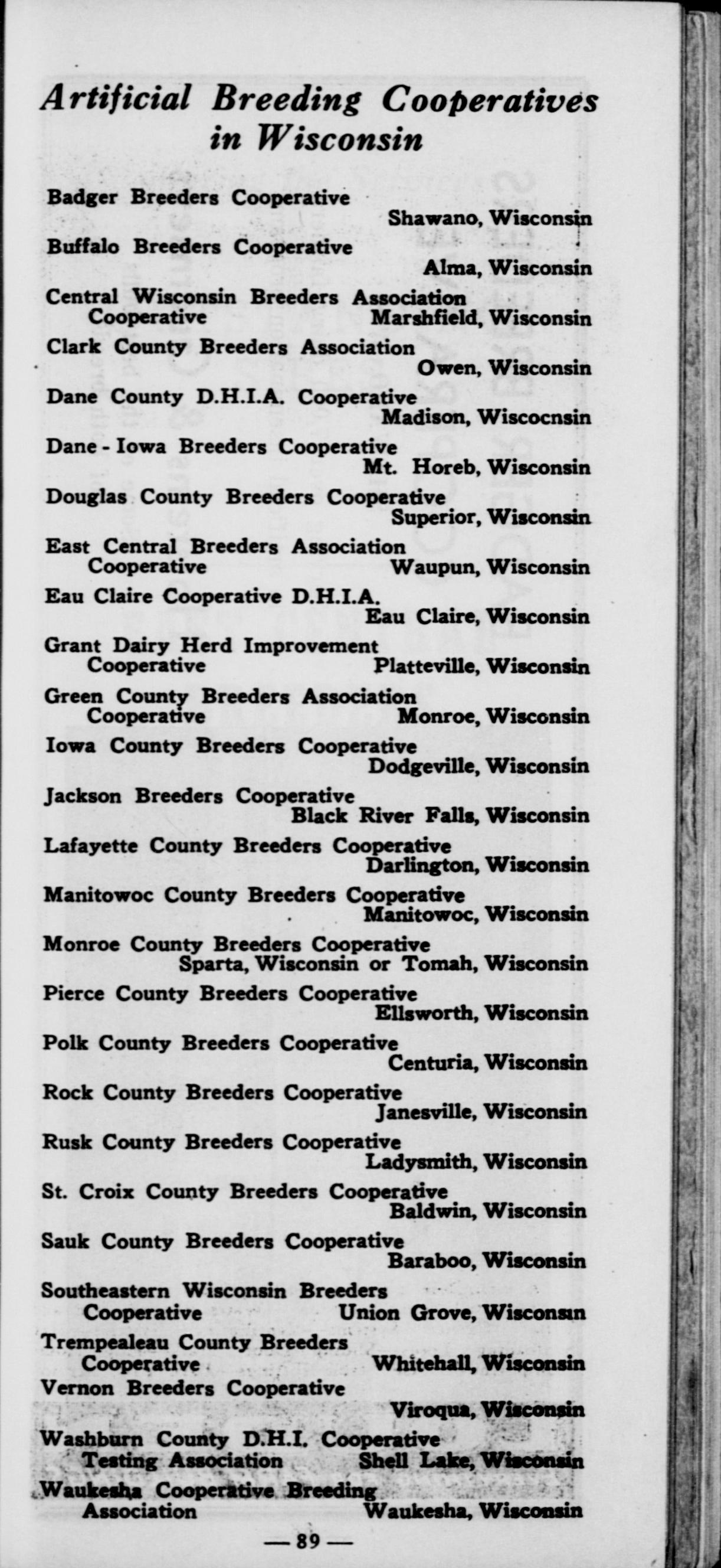 Artificial Breeding Cooperatives in Wisconsin

Badger Breeders Cooperative
Shawano, Wisconsin

Buffalo Breeders Cooperative
Alma, Wisconsin

Central Wisconsin Breeders Association Cooperative
Marshfield, Wisconsin

Clark County Breeders Association
Owen, Wisconsin

Dane County D.H.I.A. Cooperative
Madison, Wiscocnsin

Dane - Iowa Breeders Cooperative
Mt. Horeb, Wisconsin

Douglas County Breeders Cooperative
Superior, Wisconsin

East Central Breeders Association Cooperative
Waupun, Wisconsin

Eau Claire Cooperative D.H.I.A.
Eau Claire, Wisconsin

Grant Dairy Herd Improvement Cooperative
Platteville, Wisconsin

Green County Breeders Association Cooperative
Monroe, Wisconsin

Iowa County Breeders Cooperative
Dodgeville, Wisconsin

Jackson Breeders Cooperative
Black River Falls, Wisconsin

Lafayette County Breeders Cooperative
Darlington, Wisconsin

Manitowoc County Breeders Cooperative
Manitowoc, Wisconsin

Monroe County Breeders Cooperative
Sparta, Wisconsin or Tomah, Wisconsin

Pierce County Breeders Cooperative
Ellsworth, Wisconsin

Polk County Breeders Cooperative
Centuria, Wisconsin

Rock County Breeders Cooperative
Janesville, Wisconsin

Rusk County Breeders Cooperative
Ladysmith, Wisconsin

St. Croix County Breeders Cooperative
Baldwin, Wisconsin

Sauk County Breeders Cooperative
Baraboo, Wisconsin

Southeastern Wisconsin Breeders Cooperative
Union Grove, Wisconsin

Trempealeau County Breeders Cooperative
Whitehall, Wisconsin

Vernon Breeders Cooperative
Viroqua, Wisconsin

Washburn County D.H.I. Cooperative Testing Association
Shell Lake, Wisconsin

Waukesha Cooperative Breeding Association
Waukesha, Wisconsin

— 89 —